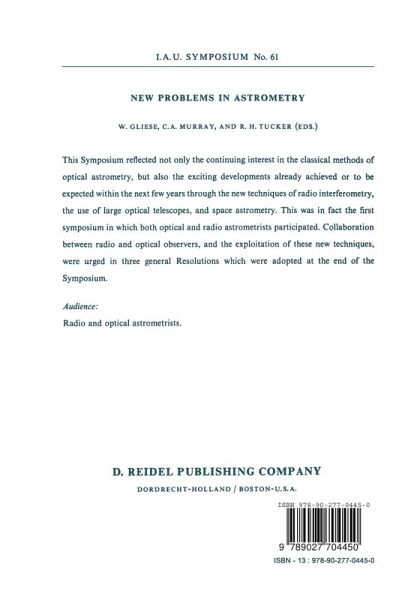 I.A.U. SYMPOSIUM No. 61

NEW PROBLEMS IN ASTROMETRY

W. GLIESE, C.A. MURRAY, AND R. H. TUCKER (EDS.)

This Symposium reflected not only the continuing interest in the classical methods of optical astrometry, but also the exciting developments already achieved or to be expected within the next few years through the new techniques of radio interferometry, the use of large optical telescopes, and space astrometry. This was in fact the first symposium in which both optical and radio astrometrists participated. Collaboration between radio and optical observers, and the exploitation of these new techniques, were urged in three general Resolutions which were adopted at the end of the Symposium.

Audience:

Radio and optical astrometrists.

D. REIDEL PUBLISHING COMPANY

DORDRECHT-HOLLAND / BOSTON-U.S.A.

ISBN 978-90-277-0445-0

9 789027 704450

ISBN - 13 : 978-90-277-0445-0